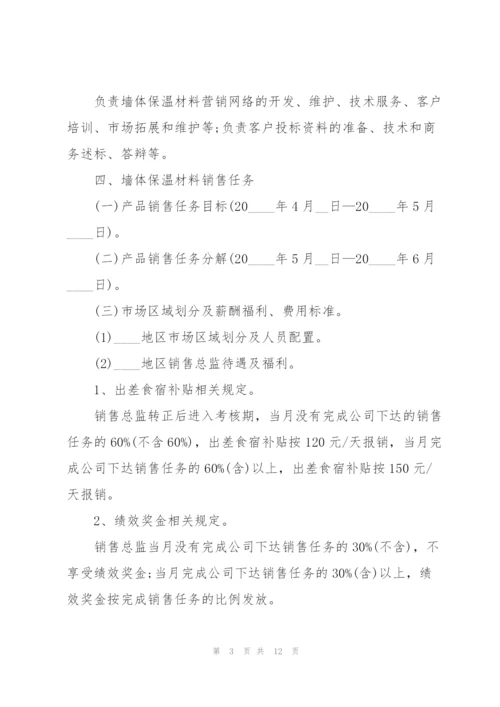 负责墙体保温材料营销网络的开发、维护、技术服务、客户培训、市场拓展和维护等;负责客户投标资料的准备、技术和商务述标、答辩等。

四、墙体保温材料销售任务

(一)产品销售任务目标(20____年4月__日—20____年5月____日)。

(二)产品销售任务分解(20____年5月__日—20____年6月____日)。

(三)市场区域划分及薪酬福利、费用标准。

(1)____地区市场区域划分及人员配置。

(2)____地区销售总监待遇及福利。

1、出差食宿补贴相关规定。

销售总监转正后进入考核期，当月没有完成公司下达的销售任务的60%(不含60%)，出差食宿补贴按120元/天报销，当月完成公司下达销售任务的60%(含)以上，出差食宿补贴按150元/天报销。

2、绩效奖金相关规定。

销售总监当月没有完成公司下达销售任务的30%(不含)，不享受绩效奖金;当月完成公司下达销售任务的30%(含)以上，绩效奖金按完成销售任务的比例发放。

第 3 页 共 12 页